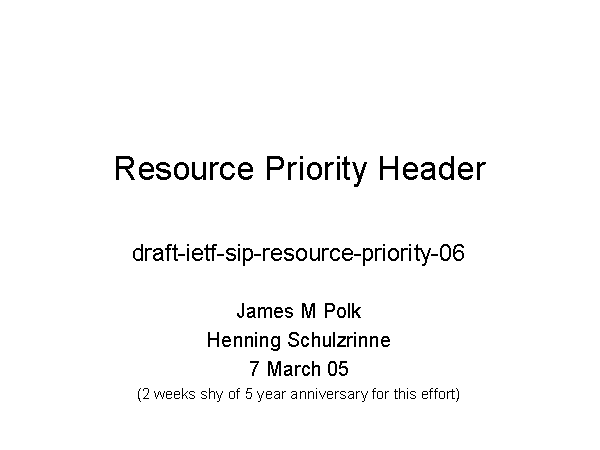 Resource Priority Header

draft-ietf-sip-resource-priority-06

James M Polk
Henning Schulzrinne
7 March 05
(2 weeks shy of 5 year anniversary for this effort)